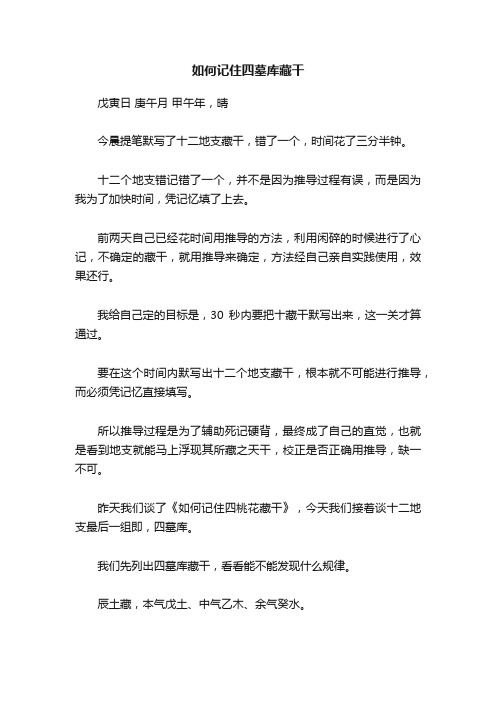 如何记住四墓库藏干

戊寅日 庚午月 甲午年，晴

今晨提笔默写了十二地支藏干，错了一个，时间花了三分半钟。

十二个地支错记错了一个，并不是因为推导过程有误，而是因为我为了加快时间，凭记忆填了上去。

前两天自己已经花时间用推导的方法，利用闲碎的时候进行了心记，不确定的藏干，就用推导来确定，方法经自己亲自实践使用，效果还行。

我给自己定的目标是，30 秒内要把十藏干默写出来，这一关才算通过。

要在这个时间内默写出十二个地支藏干，根本就不可能进行推导，而必须凭记忆直接填写。

所以推导过程是为了辅助死记硬背，最终成了自己的直觉，也就是看到地支就能马上浮现其所藏之天干，校正是否正确用推导，缺一不可。

昨天我们谈了《如何记住四桃花藏干》，今天我们接着谈十二地支最后一组即，四墓库。

我们先列出四墓库藏干，看看能不能发现什么规律。

辰土藏，本气戊土、中气乙木、余气癸水。